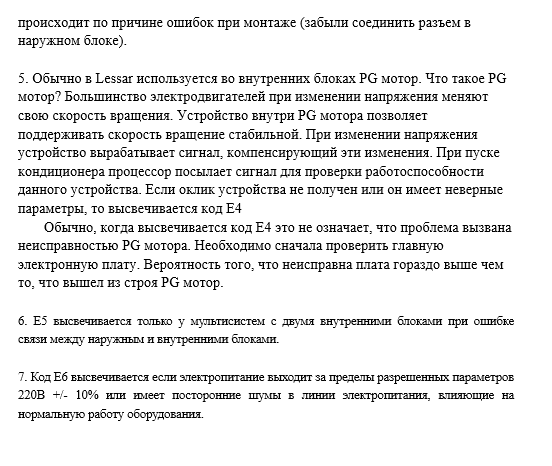 происходит по причине ошибок при монтаже (забыли соединить разъем в наружном блоке).

5. Обычно в Lessar используется во внутренних блоках PG мотор. Что такое PG мотор? Большинство электродвигателей при изменении напряжения меняют свою скорость вращения. Устройство внутри PG мотора позволяет поддерживать скорость вращение стабильной. При изменении напряжения устройство вырабатывает сигнал, компенсирующий эти изменения. При пуске кондиционера процессор посылает сигнал для проверки работоспособности данного устройства. Если оклик устройства не получен или он имеет неверные параметры, то высвечивается код E4

Обычно, когда высвечивается код E4 это не означает, что проблема вызвана неисправностью PG мотора. Необходимо сначала проверить главную электронную плату. Вероятность того, что неисправна плата гораздо выше чем то, что вышел из строя PG мотор.

6. E5 высвечивается только у мультисистем с двумя внутренними блоками при ошибке связи между наружным и внутренними блоками.

7. Код E6 высвечивается если электропитание выходит за пределы разрешенных параметров 220В +/- 10% или имеет посторонние шумы в линии электропитания, влияющие на нормальную работу оборудования.